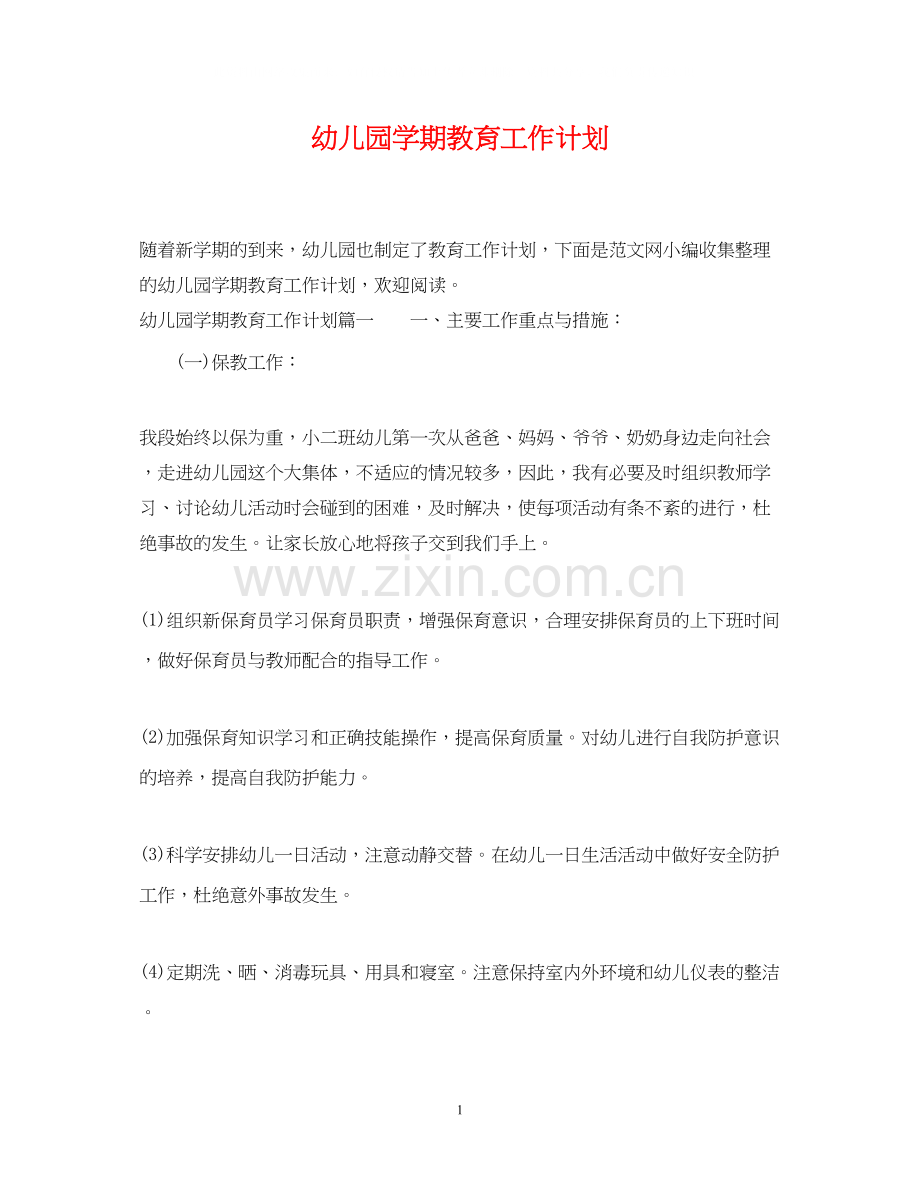 幼儿园学期教育工作计划

随着新学期的到来，幼儿园也制定了教育工作计划，下面是范文网小编收集整理的幼儿园学期教育工作计划，欢迎阅读。

幼儿园学期教育工作计划篇一　　一、主要工作重点与措施：

(一)保教工作：

我段始终以保为重，小二班幼儿第一次从爸爸、妈妈、爷爷、奶奶身边走向社会，走进幼儿园这个大集体，不适应的情况较多，因此，我有必要及时组织教师学习、讨论幼儿活动时会碰到的困难，及时解决，使每项活动有条不紊的进行，杜绝事故的发生。让家长放心地将孩子交到我们手上。

www.zixin.com.cn

(1)组织新保育员学习保育员职责，增强保育意识，合理安排保育员的上下班时间，做好保育员与教师配合的指导工作。

(2)加强保育知识学习和正确技能操作，提高保育质量。对幼儿进行自我防护意识的培养，提高自我防护能力。

(3)科学安排幼儿一日活动，注意动静交替。在幼儿一日生活活动中做好安全防护工作，杜绝意外事故发生。

(4)定期洗、晒、消毒玩具、用具和寝室。注意保持室内外环境和幼儿仪表的整洁。

1